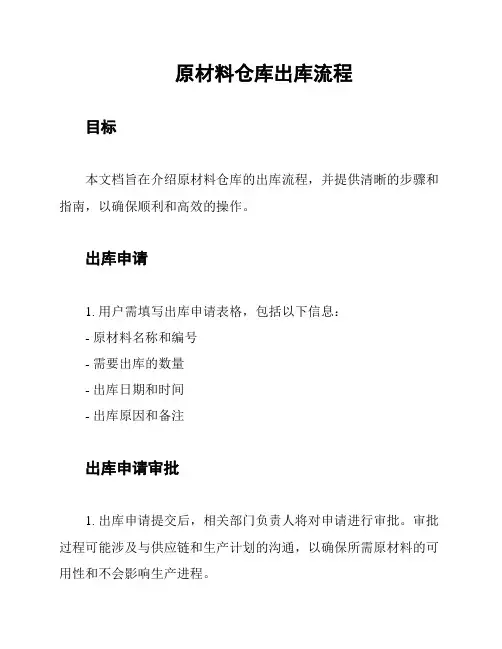 原材料仓库出库流程

目标

本文档旨在介绍原材料仓库的出库流程，并提供清晰的步骤和指南，以确保顺利和高效的操作。

出库申请

1. 用户需填写出库申请表格，包括以下信息：
- 原材料名称和编号
- 需要出库的数量
- 出库日期和时间
- 出库原因和备注

出库申请审批

1. 出库申请提交后，相关部门负责人将对申请进行审批。审批过程可能涉及与供应链和生产计划的沟通，以确保所需原材料的可用性和不会影响生产进程。